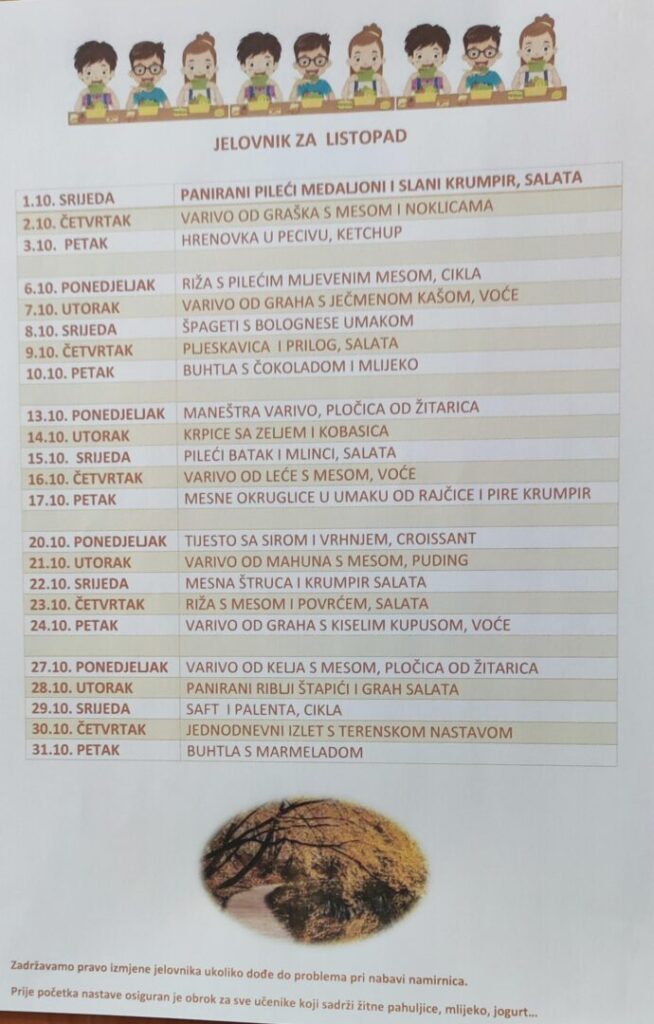 JELOVNIK ZA LISTOPAD

| 1.10. SRIJEDA | PANIRANI PILEĆI MEDALJONI I SLANI KRUMPIR, SALATA |
|---|---|
| 2.10. ČETVRTAK | VARIVO OD GRAŠKA S MESOM I NOKLICAMA |
| 3.10. PETAK | HRENOVKA U PECIVU, KETCHUP |
| | |
| 6.10. PONEDJELJAK | RIŽA S PILEĆIM MLJEVENIM MESOM, CIKLA |
| 7.10. UTORAK | VARIVO OD GRAHA S JEČMENOM KAŠOM, VOĆE |
| 8.10. SRIJEDA | ŠPAGETI S BOLOGNESE UMAKOM |
| 9.10. ČETVRTAK | PLJESKAVICA I PRILOG, SALATA |
| 10.10. PETAK | BUHTLA S ČOKOLADOM I MLIJEKO |
| | |
| 13.10. PONEDJELJAK | MANEŠTRA VARIVO, PLOČICA OD ŽITARICA |
| 14.10. UTORAK | KRPICE SA ZELJEM I KOBASICA |
| 15.10. SRIJEDA | PILEĆI BATAK I MLINCI, SALATA |
| 16.10. ČETVRTAK | VARIVO OD LEĆE S MESOM, VOĆE |
| 17.10. PETAK | MESNE OKRUGLICE U UMAKU OD RAJČICE I PIRE KRUMPIR |
| | |
| 20.10. PONEDJELJAK | TIJESTO SA SIROM I VRHNJEM, CROISSANT |
| 21.10. UTORAK | VARIVO OD MAHUNA S MESOM, PUDING |
| 22.10. SRIJEDA | MESNA ŠTRUCA I KRUMPIR SALATA |
| 23.10. ČETVRTAK | RIŽA S MESOM I POVRĆEM, SALATA |
| 24.10. PETAK | VARIVO OD GRAHA S KISELIM KUPUSOM, VOĆE |
| | |
| 27.10. PONEDJELJAK | VARIVO OD KELJA S MESOM, PLOČICA OD ŽITARICA |
| 28.10. UTORAK | PANIRANI RIBLJI ŠTAPIĆI I GRAH SALATA |
| 29.10. SRIJEDA | SAFT I PALENTA, CIKLA |
| 30.10. ČETVRTAK | JEDNODNEVNI IZLET S TERENSKOM NASTAVOM |
| 31.10. PETAK | BUHTLA S MARMELADOM |

Zadržavamo pravo izmjene jelovnika ukoliko dođe do problema pri nabavi namirnica.

Prije početka nastave osiguran je obrok za sve učenike koji sadrži žitne pahuljice, mlijeko, jogurt...